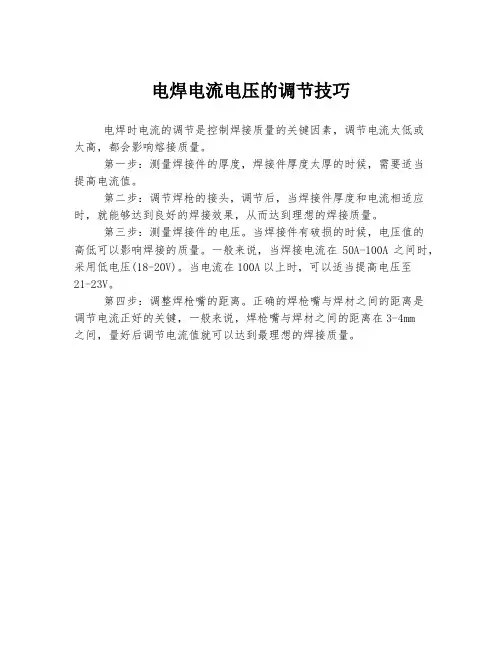 电焊电流电压的调节技巧

电焊时电流的调节是控制焊接质量的关键因素，调节电流太低或太高，都会影响熔接质量。

第一步：测量焊接件的厚度，焊接件厚度太厚的时候，需要适当提高电流值。

第二步：调节焊枪的接头，调节后，当焊接件厚度和电流相适应时，就能够达到良好的焊接效果，从而达到理想的焊接质量。

第三步：测量焊接件的电压。当焊接件有破损的时候，电压值的高低可以影响焊接的质量。一般来说，当焊接电流在 50A-100A 之间时，采用低电压(18-20V)。当电流在 100A 以上时，可以适当提高电压至 21-23V。

第四步：调整焊枪嘴的距离。正确的焊枪嘴与焊材之间的距离是调节电流正好的关键，一般来说，焊枪嘴与焊材之间的距离在 3-4mm 之间，量好后调节电流值就可以达到最理想的焊接质量。